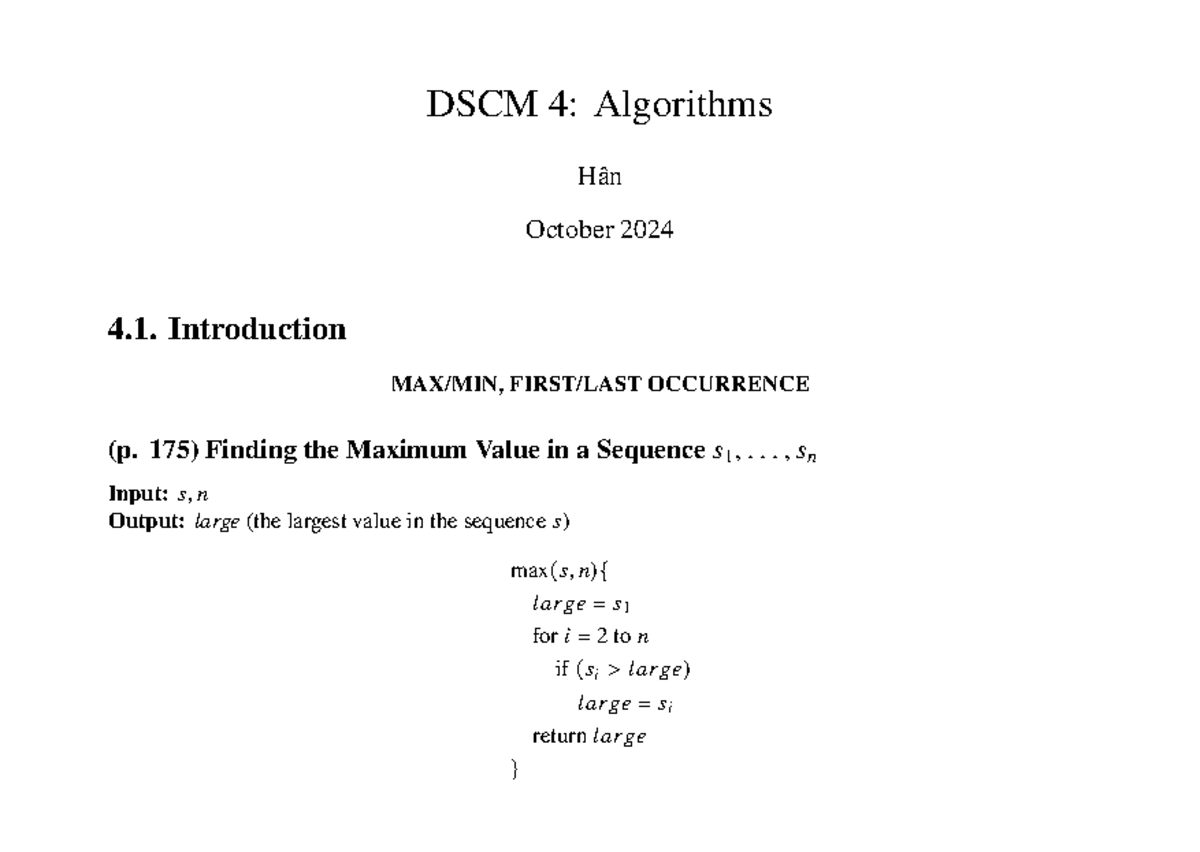 DSCM 4: Algorithms

Hân

October 2024

4.1. Introduction

MAX/MIN, FIRST/LAST OCCURRENCE

(p. 175) Finding the Maximum Value in a Sequence $s_1, \ldots, s_n$

Input: $s, n$
Output: $large$ (the largest value in the sequence $s$)

$\max(s, n)\{$
$large = s_1$
for $i = 2$ to $n$
if $(s_i > large)$
$large = s_i$
return $large$
$\}$